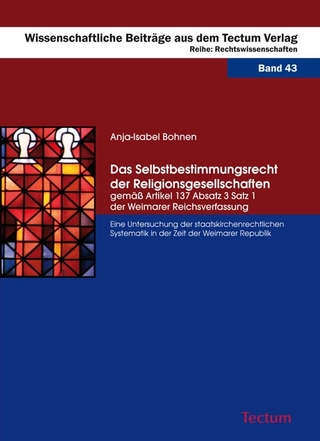 Wissenschaftliche Beiträge aus dem Tectum Verlag
Reihe: Rechtswissenschaften

Band 43

Anja-Isabel Bohnen

Das Selbstbestimmungsrecht der Religionsgesellschaften
gemäß Artikel 137 Absatz 3 Satz 1 der Weimarer Reichsverfassung

Eine Untersuchung der staatskirchenrechtlichen Systematik in der Zeit der Weimarer Republik

Tectum